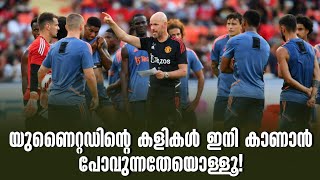 യുണൈറ്റഡിന്റെ കളികൾ ഇനി കാണാൻ പോവുന്നതേയൊള്ളൂ!